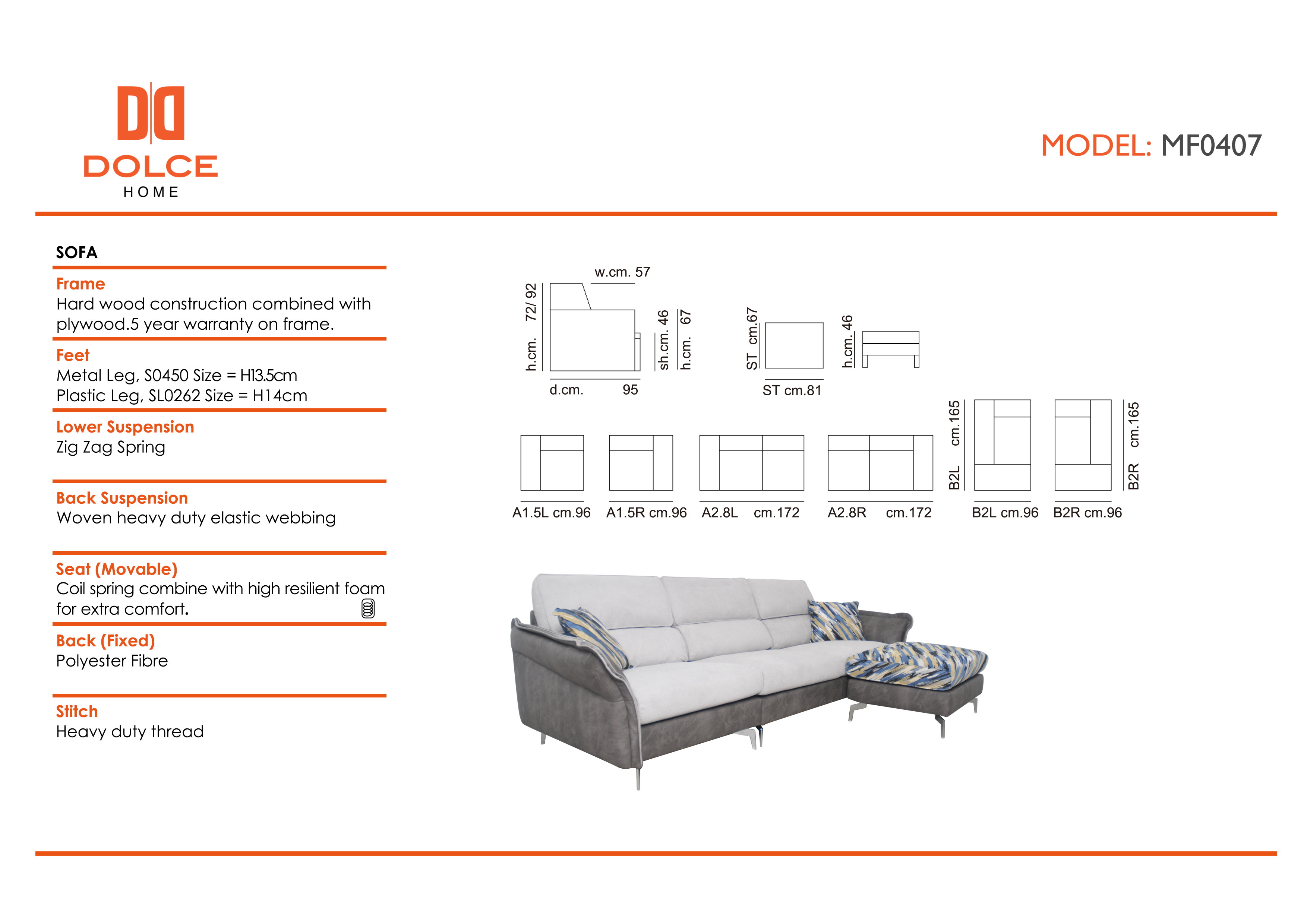 DOLCE
HOME

MODEL: MF0407

SOFA

Frame
Hard wood construction combined with plywood.5 year warranty on frame.

Feet
Metal Leg, S0450 Size = H13.5cm
Plastic Leg, SL0262 Size = H14cm

Lower Suspension
Zig Zag Spring

Back Suspension
Woven heavy duty elastic webbing

Seat (Movable)
Coil spring combine with high resilient foam for extra comfort.

Back (Fixed)
Polyester Fibre

Stitch
Heavy duty thread

w.cm. 57
h.cm. 72/ 92
sh.cm. 46
h.cm. 67
d.cm. 95
ST cm.67
ST cm.81
h.cm. 46

A1.5L cm.96
A1.5R cm.96
A2.8L cm.172
A2.8R cm.172
B2L cm.165
B2L cm.96
B2R cm.96
B2R cm.165